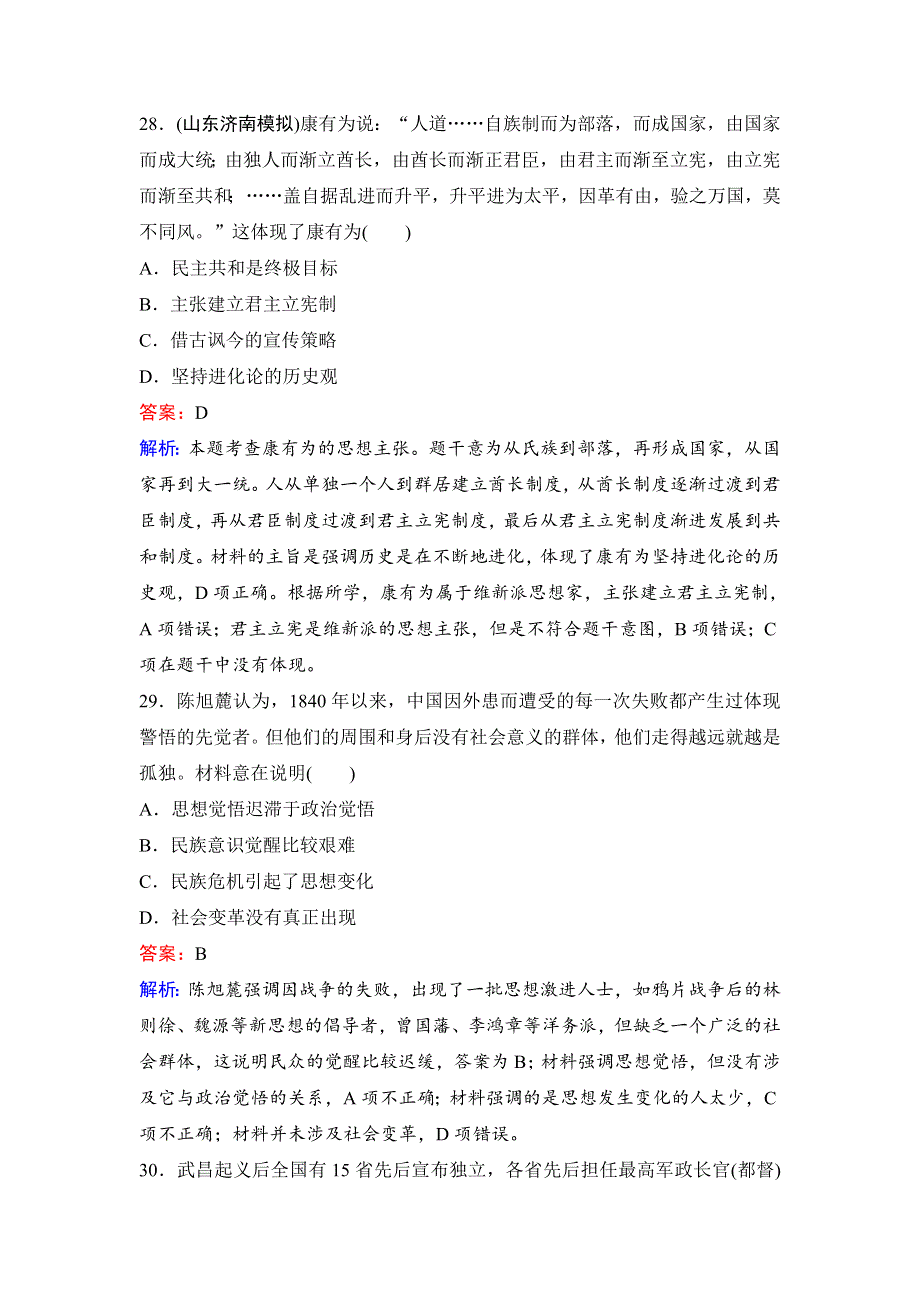 28．(山东济南模拟)康有为说：“人道……自族制而为部落，而成国家，由国家而成大统；由独人而渐立酋长，由酋长而渐正君臣，由君主而渐至立宪，由立宪而渐至共和；……盖自据乱进而升平，升平进为太平，因革有由，验之万国，莫不同风。”这体现了康有为(　　)

A．民主共和是终极目标

B．主张建立君主立宪制

C．借古讽今的宣传策略

D．坚持进化论的历史观

答案：D

解析：本题考查康有为的思想主张。题干意为从氏族到部落，再形成国家，从国家再到大一统。人从单独一个人到群居建立酋长制度，从酋长制度逐渐过渡到君臣制度，再从君臣制度过渡到君主立宪制度，最后从君主立宪制度渐进发展到共和制度。材料的主旨是强调历史是在不断地进化，体现了康有为坚持进化论的历史观，D项正确。根据所学，康有为属于维新派思想家，主张建立君主立宪制，A项错误；君主立宪是维新派的思想主张，但是不符合题干意图，B项错误；C项在题干中没有体现。

29．陈旭麓认为，1840年以来，中国因外患而遭受的每一次失败都产生过体现警悟的先觉者。但他们的周围和身后没有社会意义的群体，他们走得越远就越是孤独。材料意在说明(　　)

A．思想觉悟迟滞于政治觉悟

B．民族意识觉醒比较艰难

C．民族危机引起了思想变化

D．社会变革没有真正出现

答案：B

解析：陈旭麓强调因战争的失败，出现了一批思想激进人士，如鸦片战争后的林则徐、魏源等新思想的倡导者，曾国藩、李鸿章等洋务派，但缺乏一个广泛的社会群体，这说明民众的觉醒比较迟缓，答案为B；材料强调思想觉悟，但没有涉及它与政治觉悟的关系，A项不正确；材料强调的是思想发生变化的人太少，C项不正确；材料并未涉及社会变革，D项错误。

30．武昌起义后全国有15省先后宣布独立，各省先后担任最高军政长官(都督)